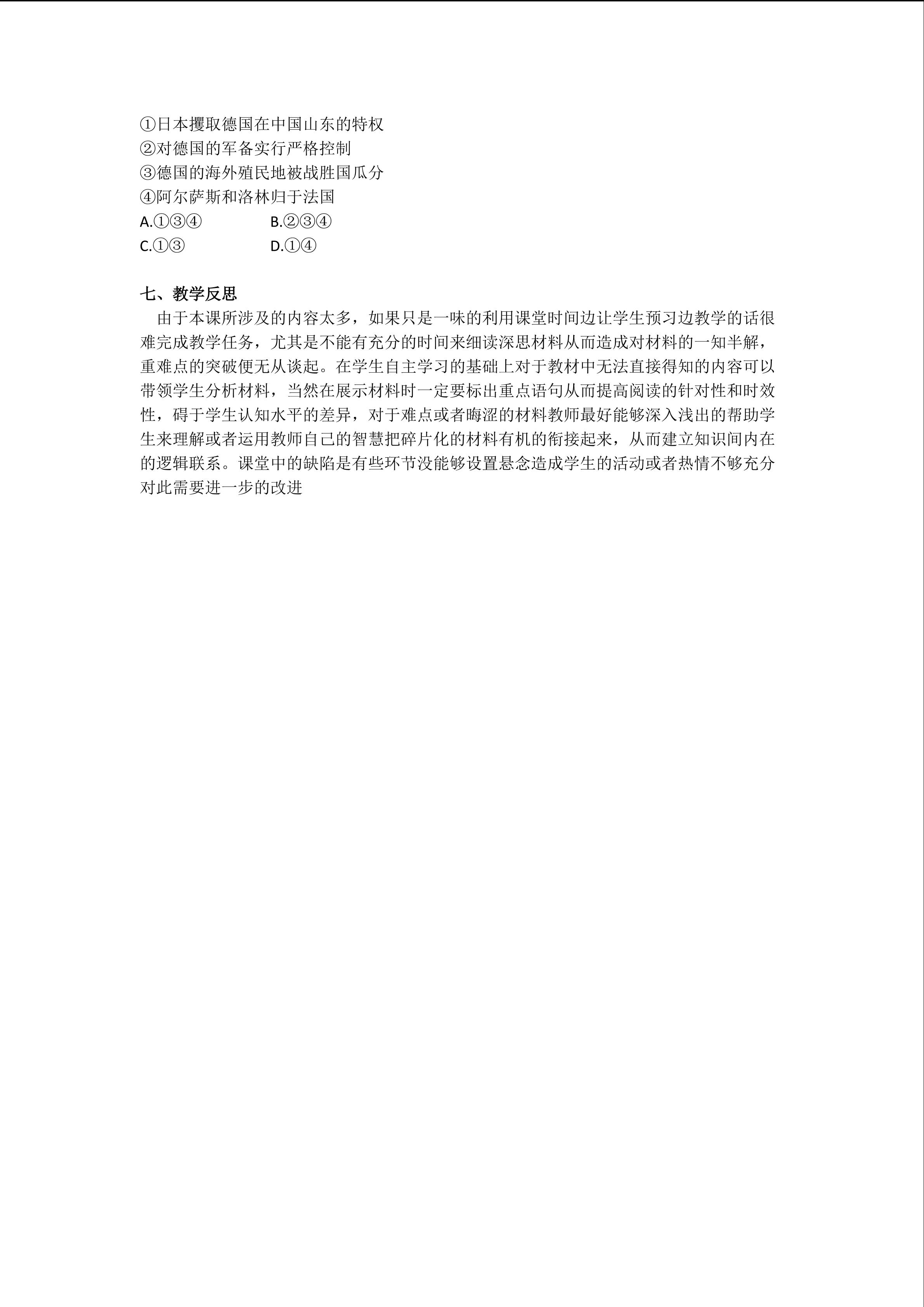 ①日本攫取德国在中国山东的特权
②对德国的军备实行严格控制
③德国的海外殖民地被战胜国瓜分
④阿尔萨斯和洛林归于法国
A.①③④ B.②③④
C.①③ D.①④

七、教学反思

由于本课所涉及的内容太多，如果只是一味的利用课堂时间边让学生预习边教学的话很难完成教学任务，尤其是不能有充分的时间来细读深思材料从而造成对材料的一知半解，重难点的突破便无从谈起。在学生自主学习的基础上对于教材中无法直接得知的内容可以带领学生分析材料，当然在展示材料时一定要标出重点语句从而提高阅读的针对性和时效性，碍于学生认知水平的差异，对于难点或者晦涩的材料教师最好能够深入浅出的帮助学生来理解或者运用教师自己的智慧把碎片化的材料有机的衔接起来，从而建立知识间内在的逻辑联系。课堂中的缺陷是有些环节没能够设置悬念造成学生的活动或者热情不够充分对此需要进一步的改进